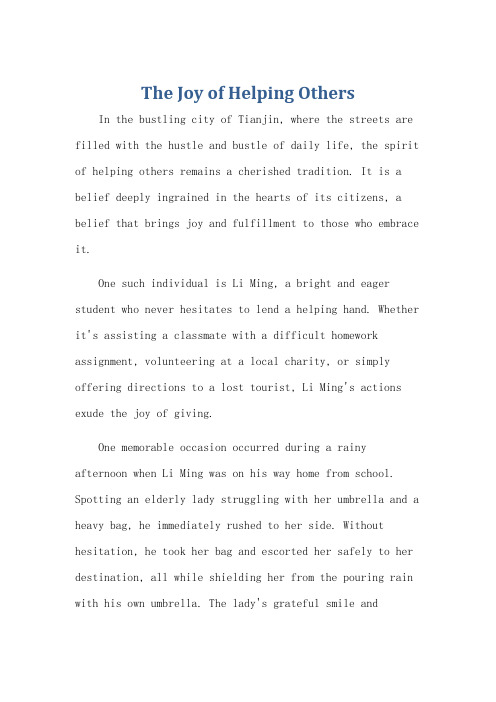 The Joy of Helping Others

In the bustling city of Tianjin, where the streets are filled with the hustle and bustle of daily life, the spirit of helping others remains a cherished tradition. It is a belief deeply ingrained in the hearts of its citizens, a belief that brings joy and fulfillment to those who embrace it.

One such individual is Li Ming, a bright and eager student who never hesitates to lend a helping hand. Whether it's assisting a classmate with a difficult homework assignment, volunteering at a local charity, or simply offering directions to a lost tourist, Li Ming's actions exude the joy of giving.

One memorable occasion occurred during a rainy afternoon when Li Ming was on his way home from school. Spotting an elderly lady struggling with her umbrella and a heavy bag, he immediately rushed to her side. Without hesitation, he took her bag and escorted her safely to her destination, all while shielding her from the pouring rain with his own umbrella. The lady's grateful smile and